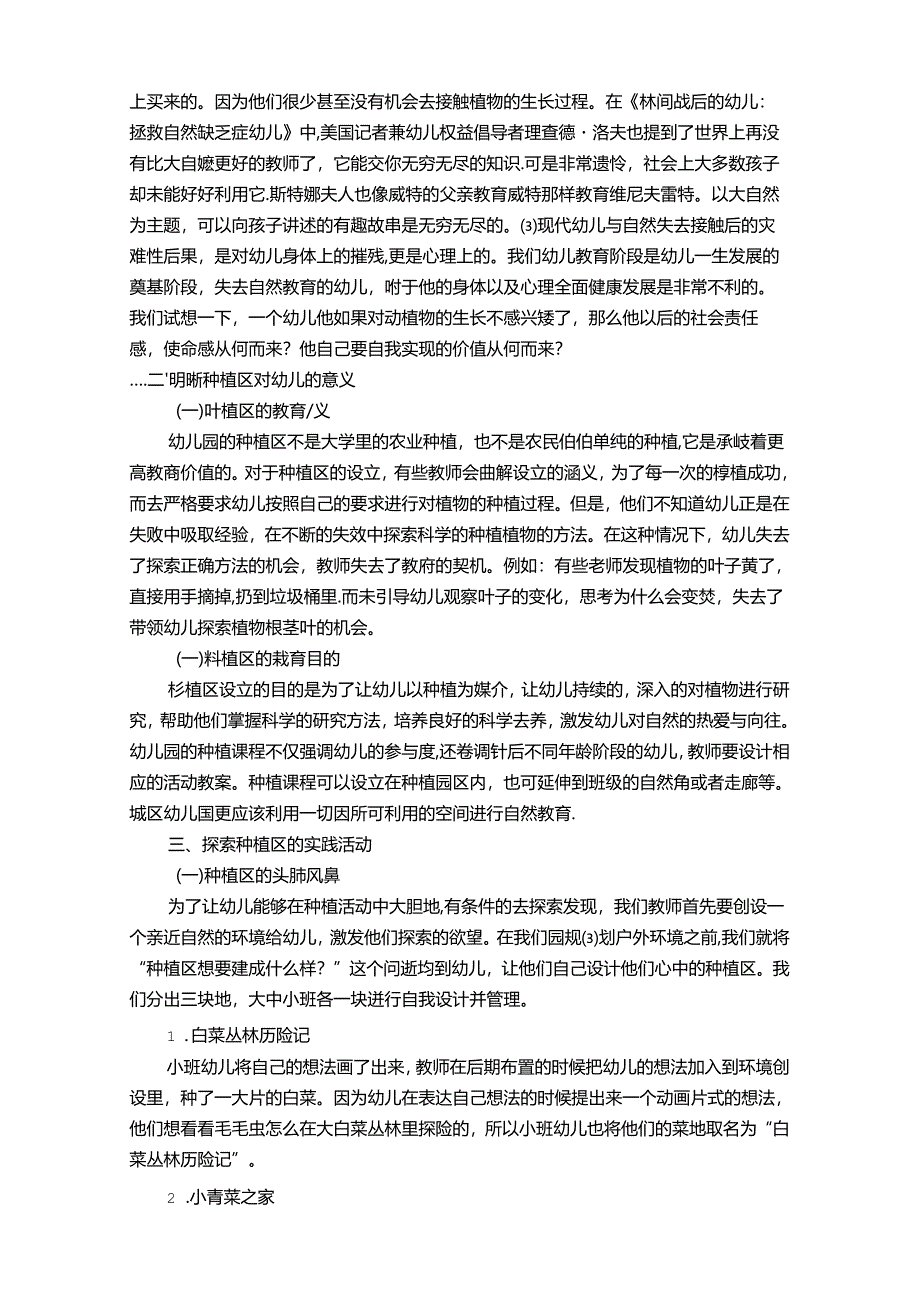 上买来的。因为他们很少甚至没有机会去接触植物的生长过程。在《林间战后的幼儿：拯救自然缺乏症幼儿》中,美国记者兼幼儿权益倡导者理查德·洛夫也提到了世界上再没有比大自嬷更好的教师了，它能交你无穷无尽的知识.可是非常遗怜，社会上大多数孩子却未能好好利用它.斯特娜夫人也像威特的父亲教育威特那样教育维尼夫雷特。以大自然为主题，可以向孩子讲述的有趣故串是无穷无尽的。⑶现代幼儿与自然失去接触后的灾难性后果，是对幼儿身体上的摧残,更是心理上的。我们幼儿教育阶段是幼儿一生发展的奠基阶段，失去自然教育的幼儿，咐于他的身体以及心理全面健康发展是非常不利的。我们试想一下，一个幼儿他如果对动植物的生长不感兴矮了，那么他以后的社会责任感，使命感从何而来？他自己要自我实现的价值从何而来？

....二'明晰种植区对幼儿的意义

(一)叶植区的教育/义

幼儿园的种植区不是大学里的农业种植，也不是农民伯伯单纯的种植,它是承岐着更高教商价值的。对于种植区的设立，有些教师会曲解设立的涵义，为了每一次的椁植成功，而去严格要求幼儿按照自己的要求进行对植物的种植过程。但是，他们不知道幼儿正是在失败中吸取经验，在不断的失效中探索科学的种植植物的方法。在这种情况下，幼儿失去了探索正确方法的机会，教师失去了教府的契机。例如：有些老师发现植物的叶子黄了，直接用手摘掉,扔到垃圾桶里.而未引导幼儿观察叶子的变化，思考为什么会变焚，失去了带领幼儿探索植物根茎叶的机会。

(一)料植区的栽育目的

杉植区设立的目的是为了让幼儿以种植为媒介，让幼儿持续的，深入的对植物进行研究，帮助他们掌握科学的研究方法，培养良好的科学去养，激发幼儿对自然的热爱与向往。幼儿园的种植课程不仅强调幼儿的参与度,还卷调针后不同年龄阶段的幼儿，教师要设计相应的活动教案。种植课程可以设立在种植园区内，也可延伸到班级的自然角或者走廊等。城区幼儿国更应该利用一切因所可利用的空间进行自然教育.

三、探索种植区的实践活动

(一)种植区的头肺风鼻

为了让幼儿能够在种植活动中大胆地,有条件的去探索发现，我们教师首先要创设一个亲近自然的环境给幼儿，激发他们探索的欲望。在我们园规⑶划户外环境之前,我们就将“种植区想要建成什么样？”这个问逝均到幼儿，让他们自己设计他们心中的种植区。我们分出三块地，大中小班各一块进行自我设计并管理。

1 .白菜丛林历险记

小班幼儿将自己的想法画了出来，教师在后期布置的时候把幼儿的想法加入到环境创设里，种了一大片的白菜。因为幼儿在表达自己想法的时候提出来一个动画片式的想法，他们想看看毛毛虫怎么在大白菜丛林里探险的，所以小班幼儿也将他们的菜地取名为“白菜丛林历险记”。

2 .小青菜之家